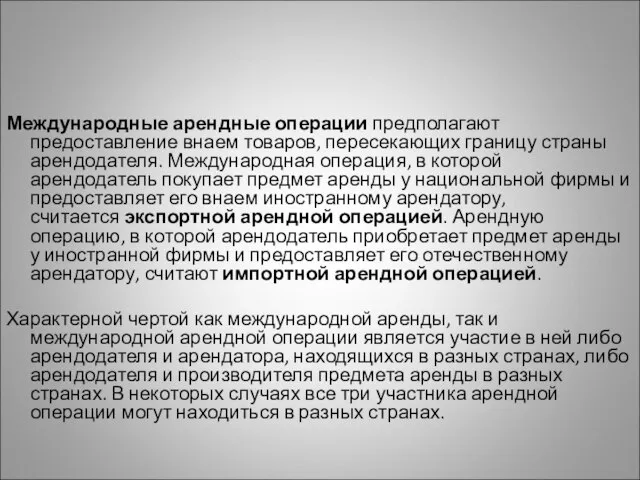 Международные арендные операции предполагают предоставление внаем товаров, пересекающих границу страны арендодателя. Международная операция, в которой арендодатель покупает предмет аренды у национальной фирмы и предоставляет его внаем иностранному арендатору, считается экспортной арендной операцией. Арендную операцию, в которой арендодатель приобретает предмет аренды у иностранной фирмы и предоставляет его отечественному арендатору, считают импортной арендной операцией.

Характерной чертой как международной аренды, так и международной арендной операции является участие в ней либо арендодателя и арендатора, находящихся в разных странах, либо арендодателя и производителя предмета аренды в разных странах. В некоторых случаях все три участника арендной операции могут находиться в разных странах.